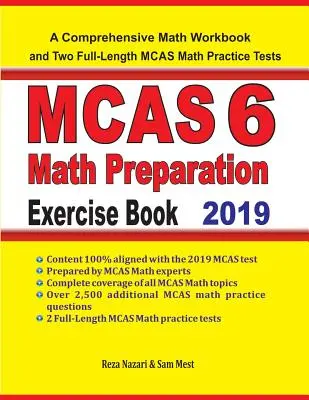 A Comprehensive Math Workbook and Two Full-Length MCAS Math Practice Tests

MCAS 6
Math Preparation
Exercise Book 2019

Content 100% aligned with the 2019 MCAS test
Prepared by MCAS Math experts
Complete coverage of all MCAS Math topics
Over 2,500 additional MCAS math practice questions
2 Full-Length MCAS Math practice tests

Reza Nazari & Sam Mest